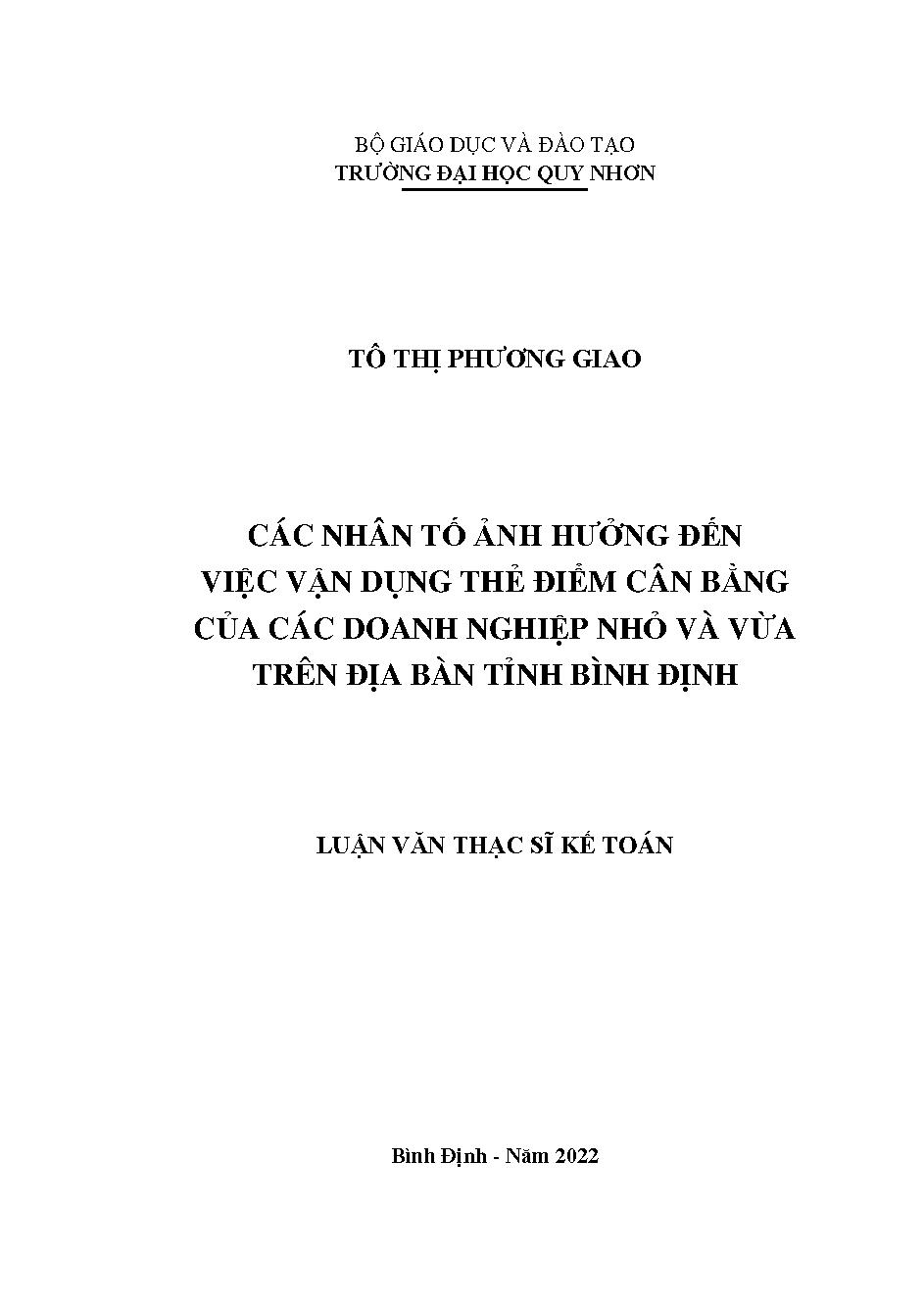 BỘ GIÁO DỤC VÀ ĐÀO TẠO
TRƯỜNG ĐẠI HỌC QUY NHƠN

TÔ THỊ PHƯƠNG GIAO

CÁC NHÂN TỐ ẢNH HƯỞNG ĐẾN VIỆC VẬN DỤNG THẺ ĐIỂM CÂN BẰNG CỦA CÁC DOANH NGHIỆP NHỎ VÀ VỪA TRÊN ĐỊA BÀN TỈNH BÌNH ĐỊNH

LUẬN VĂN THẠC SĨ KẾ TOÁN

Bình Định - Năm 2022